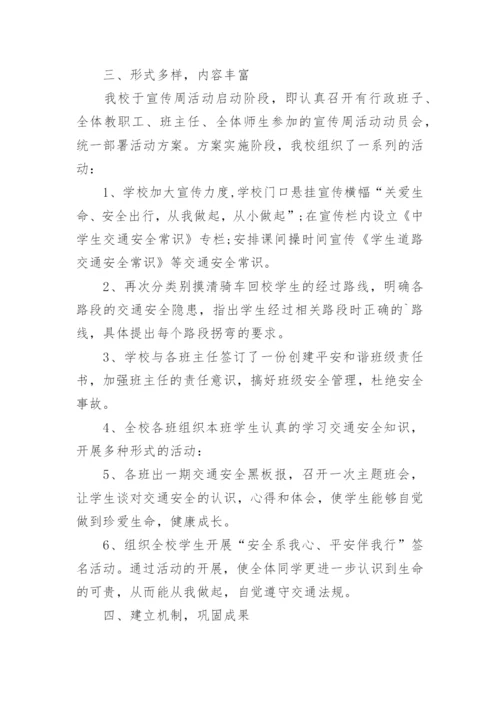 三、形式多样，内容丰富

我校于宣传周活动启动阶段，即认真召开有行政班子、全体教职工、班主任、全体师生参加的宣传周活动动员会，统一部署活动方案。方案实施阶段，我校组织了一系列的活动：

1、学校加大宣传力度，学校门口悬挂宣传横幅“关爱生命、安全出行，从我做起，从小做起”；在宣传栏内设立《中学生交通安全常识》专栏；安排课间操时间宣传《学生道路交通安全常识》等交通安全常识。

2、再次分类别摸清骑车回校学生的经过路线，明确各路段的交通安全隐患，指出学生经过相关路段时正确的`路线，具体提出每个路段拐弯的要求。

3、学校与各班主任签订了一份创建平安和谐班级责任书，加强班主任的责任意识，搞好班级安全管理，杜绝安全事故。

4、全校各班组织本班学生认真的学习交通安全知识，开展多种形式的活动：

5、各班出一期交通安全黑板报，召开一次主题班会，让学生谈对交通安全的认识，心得和体会，使学生能够自觉做到珍爱生命，健康成长。

6、组织全校学生开展“安全系我心、平安伴我行”签名活动。通过活动的开展，使全体同学更进一步认识到生命的可贵，从而能从我做起，自觉遵守交通法规。

四、建立机制，巩固成果